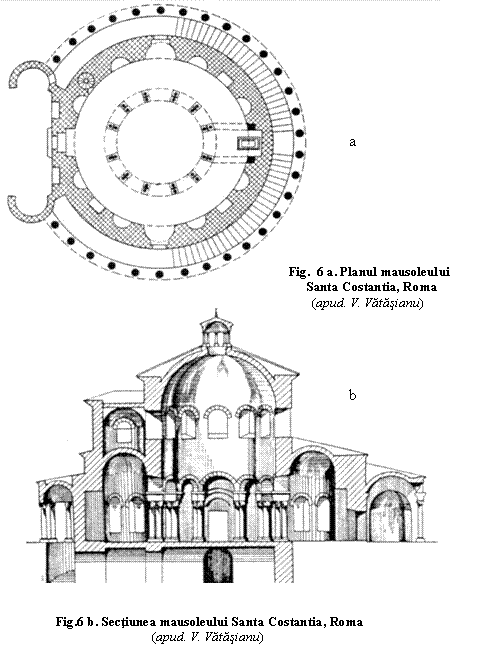 a

Fig. 6 a. Planul mausoleului Santa Costantia, Roma
(apud. V. Vătăşianu)

b

Fig.6 b. Secţiunea mausoleului Santa Costantia, Roma
(apud. V. Vătăşianu)